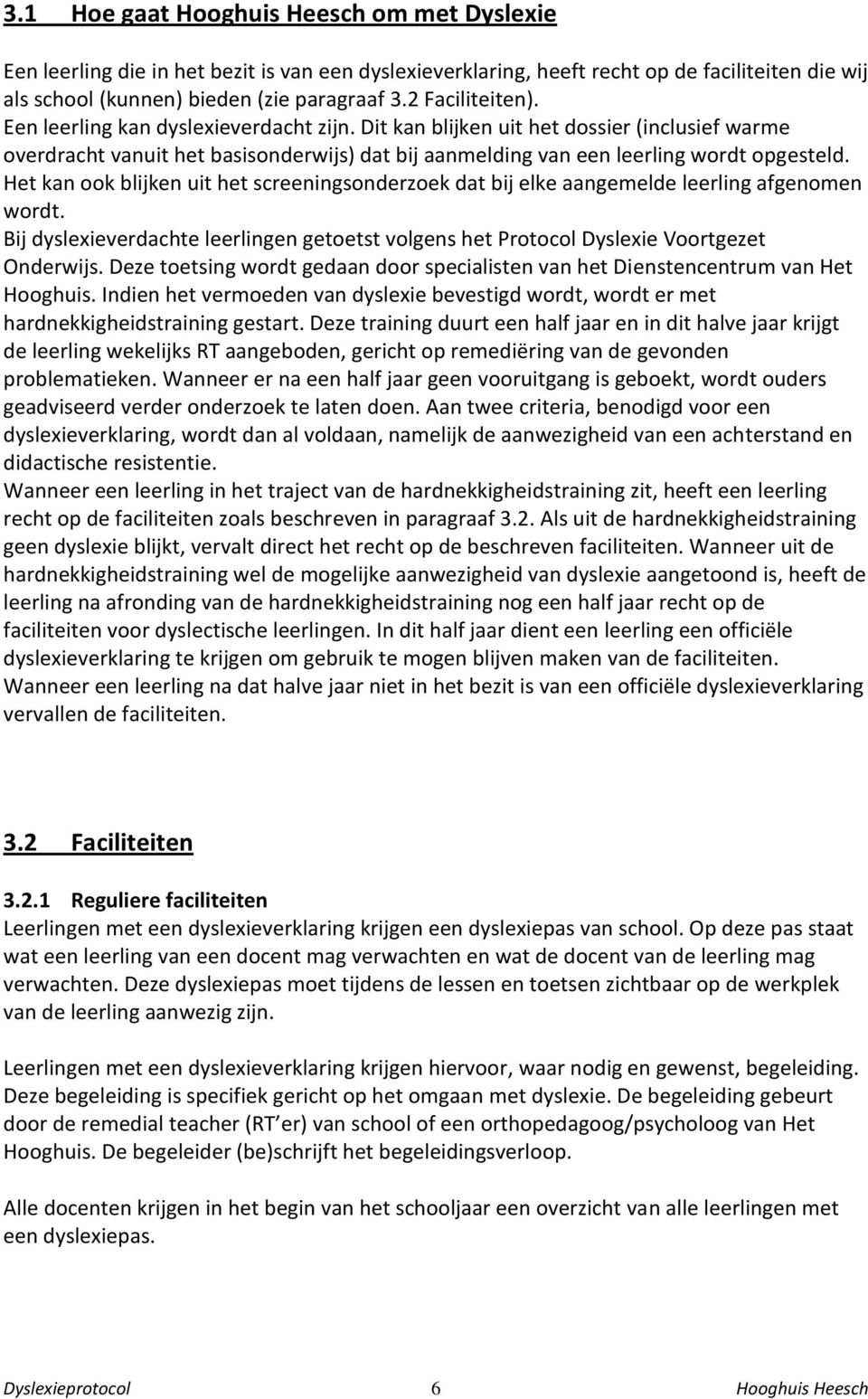 3.1 Hoe gaat Hooghuis Heesch om met Dyslexie

Een leerling die in het bezit is van een dyslexieverklaring, heeft recht op de faciliteiten die wij als school (kunnen) bieden (zie paragraaf 3.2 Faciliteiten).
Een leerling kan dyslexieverdacht zijn. Dit kan blijken uit het dossier (inclusief warme overdracht vanuit het basisonderwijs) dat bij aanmelding van een leerling wordt opgesteld. Het kan ook blijken uit het screeningsonderzoek dat bij elke aangemelde leerling afgenomen wordt.
Bij dyslexieverdachte leerlingen getoetst volgens het Protocol Dyslexie Voortgezet Onderwijs. Deze toetsing wordt gedaan door specialisten van het Dienstencentrum van Het Hooghuis. Indien het vermoeden van dyslexie bevestigd wordt, wordt er met hardnekkigheidstraining gestart. Deze training duurt een half jaar en in dit halve jaar krijgt de leerling wekelijks RT aangeboden, gericht op remediëring van de gevonden problematieken. Wanneer er na een half jaar geen vooruitgang is geboekt, wordt ouders geadviseerd verder onderzoek te laten doen. Aan twee criteria, benodigd voor een dyslexieverklaring, wordt dan al voldaan, namelijk de aanwezigheid van een achterstand en didactische resistentie.
Wanneer een leerling in het traject van de hardnekkigheidstraining zit, heeft een leerling recht op de faciliteiten zoals beschreven in paragraaf 3.2. Als uit de hardnekkigheidstraining geen dyslexie blijkt, vervalt direct het recht op de beschreven faciliteiten. Wanneer uit de hardnekkigheidstraining wel de mogelijke aanwezigheid van dyslexie aangetoond is, heeft de leerling na afronding van de hardnekkigheidstraining nog een half jaar recht op de faciliteiten voor dyslectische leerlingen. In dit half jaar dient een leerling een officiële dyslexieverklaring te krijgen om gebruik te mogen blijven maken van de faciliteiten.
Wanneer een leerling na dat halve jaar niet in het bezit is van een officiële dyslexieverklaring vervallen de faciliteiten.

3.2 Faciliteiten

3.2.1 Reguliere faciliteiten
Leerlingen met een dyslexieverklaring krijgen een dyslexiepas van school. Op deze pas staat wat een leerling van een docent mag verwachten en wat de docent van de leerling mag verwachten. Deze dyslexiepas moet tijdens de lessen en toetsen zichtbaar op de werkplek van de leerling aanwezig zijn.

Leerlingen met een dyslexieverklaring krijgen hiervoor, waar nodig en gewenst, begeleiding. Deze begeleiding is specifiek gericht op het omgaan met dyslexie. De begeleiding gebeurt door de remedial teacher (RT er) van school of een orthopedagoog/psycholoog van Het Hooghuis. De begeleider (be)schrijft het begeleidingsverloop.

Alle docenten krijgen in het begin van het schooljaar een overzicht van alle leerlingen met een dyslexiepas.

Dyslexieprotocol 6 Hooghuis Heesch